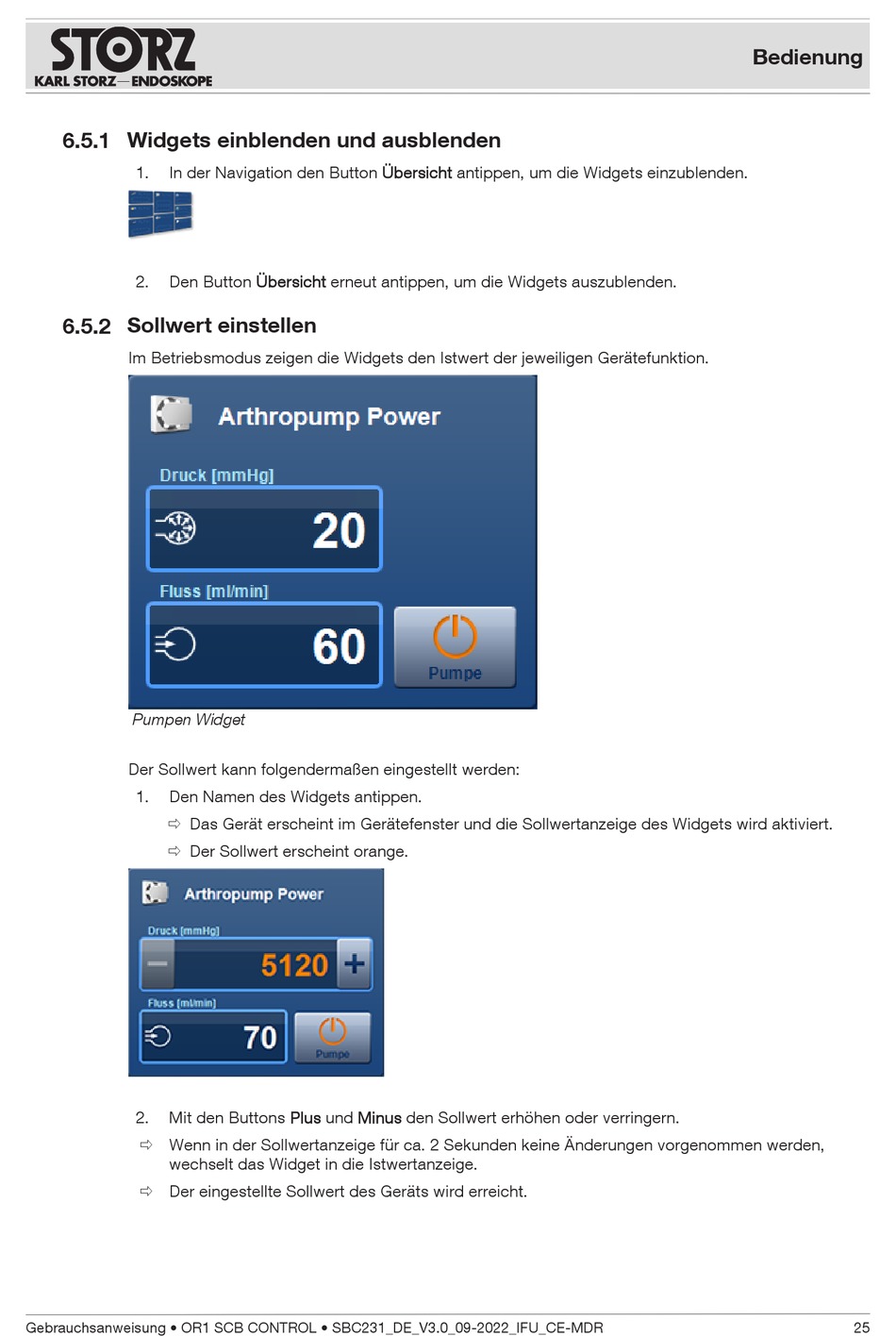 STORZ
KARL STORZ—ENDOSKOPE

Bedienung

6.5.1 Widgets einblenden und ausblenden

1. In der Navigation den Button Übersicht antippen, um die Widgets einzublenden.

2. Den Button Übersicht erneut antippen, um die Widgets auszublenden.

6.5.2 Sollwert einstellen

Im Betriebsmodus zeigen die Widgets den Istwert der jeweiligen Gerätefunktion.

Arthropump Power

Druck [mmHg]

20

Fluss [ml/min]

60

Pumpe

Pumpen Widget

Der Sollwert kann folgendermaßen eingestellt werden:

1. Den Namen des Widgets antippen.

⇨ Das Gerät erscheint im Gerätefenster und die Sollwertanzeige des Widgets wird aktiviert.

⇨ Der Sollwert erscheint orange.

Arthropump Power

Druck [mmHg]

5120

Fluss [ml/min]

70

Pumpe

2. Mit den Buttons Plus und Minus den Sollwert erhöhen oder verringern.

⇨ Wenn in der Sollwertanzeige für ca. 2 Sekunden keine Änderungen vorgenommen werden, wechselt das Widget in die Istwertanzeige.

⇨ Der eingestellte Sollwert des Geräts wird erreicht.

Gebrauchsanweisung • OR1 SCB CONTROL • SBC231_DE_V3.0_09-2022_IFU_CE-MDR

25